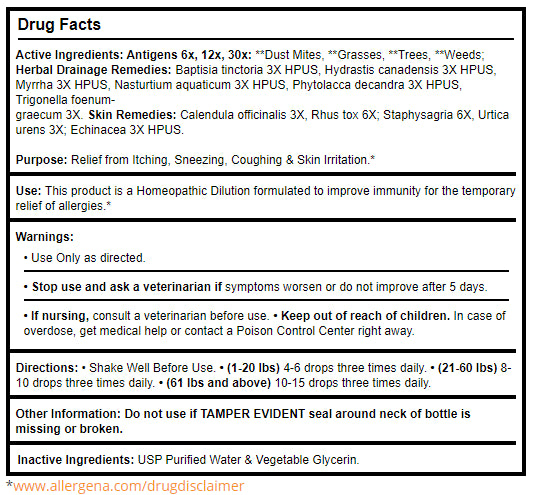 Drug Facts

Active Ingredients: Antigens 6x, 12x, 30x: **Dust Mites, **Grasses, **Trees, **Weeds; Herbal Drainage Remedies: Baptisia tinctoria 3X HPUS, Hydrastis canadensis 3X HPUS, Myrrha 3X HPUS, Nasturtium aquaticum 3X HPUS, Phytolacca decandra 3X HPUS, Trigonella foenum-graecum 3X. Skin Remedies: Calendula officinalis 3X, Rhus tox 6X; Staphysagria 6X, Urtica urens 3X; Echinacea 3X HPUS.

Purpose: Relief from Itching, Sneezing, Coughing & Skin Irritation.*

Use: This product is a Homeopathic Dilution formulated to improve immunity for the temporary relief of allergies.*

Warnings:

• Use Only as directed.

• Stop use and ask a veterinarian if symptoms worsen or do not improve after 5 days.

• If nursing, consult a veterinarian before use. • Keep out of reach of children. In case of overdose, get medical help or contact a Poison Control Center right away.

Directions: • Shake Well Before Use. • (1-20 lbs) 4-6 drops three times daily. • (21-60 lbs) 8-10 drops three times daily. • (61 lbs and above) 10-15 drops three times daily.

Other Information: Do not use if TAMPER EVIDENT seal around neck of bottle is missing or broken.

Inactive Ingredients: USP Purified Water & Vegetable Glycerin.

*www.allergena.com/drugdisclaimer